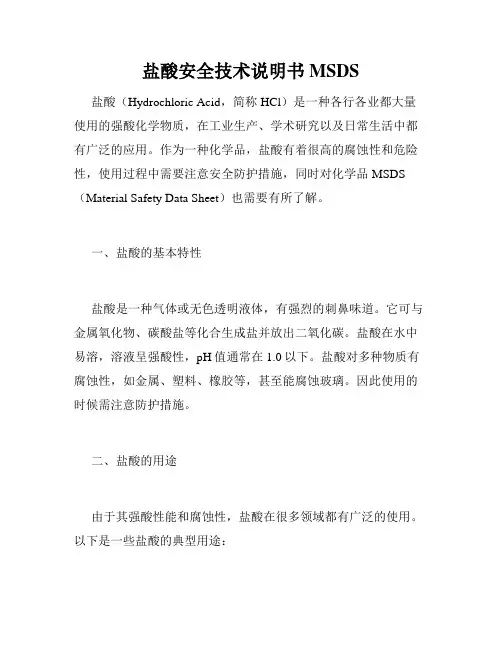 盐酸安全技术说明书 MSDS

盐酸（Hydrochloric Acid，简称 HCl）是一种各行各业都大量使用的强酸化学物质，在工业生产、学术研究以及日常生活中都有广泛的应用。作为一种化学品，盐酸有着很高的腐蚀性和危险性，使用过程中需要注意安全防护措施，同时对化学品 MSDS（Material Safety Data Sheet）也需要有所了解。

一、盐酸的基本特性

盐酸是一种气体或无色透明液体，有强烈的刺鼻味道。它可与金属氧化物、碳酸盐等化合生成盐并放出二氧化碳。盐酸在水中易溶，溶液呈强酸性，pH 值通常在 1.0 以下。盐酸对多种物质有腐蚀性，如金属、塑料、橡胶等，甚至能腐蚀玻璃。因此使用的时候需注意防护措施。

二、盐酸的用途

由于其强酸性能和腐蚀性，盐酸在很多领域都有广泛的使用。以下是一些盐酸的典型用途：